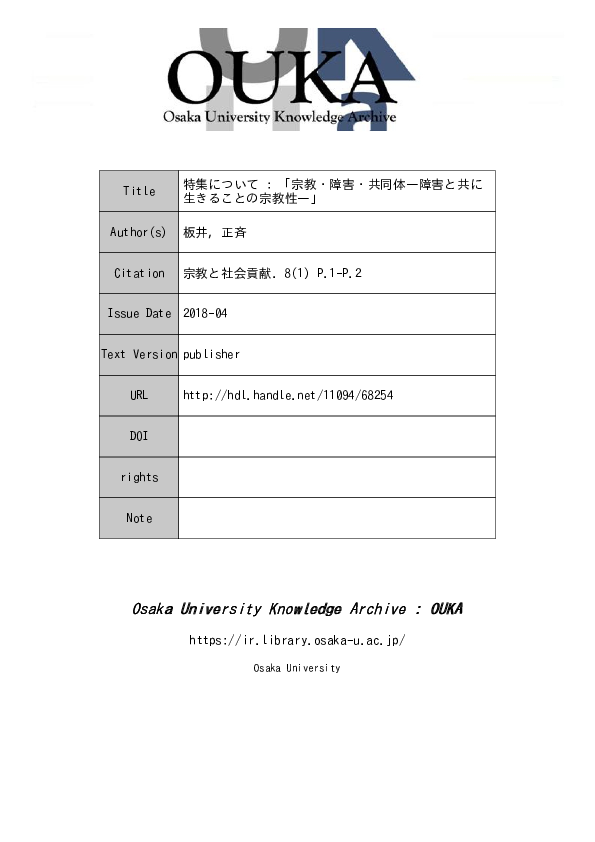 OUKA
Osaka University Knowledge Archive

| Title | 特集について : 「宗教・障害・共同体ー障害と共に生きることの宗教性ー」 |
|---|---|
| Author(s) | 板井, 正斉 |
| Citation | 宗教と社会貢献. 8(1) P.1-P.2 |
| Issue Date | 2018-04 |
| Text Version | publisher |
| URL | http://hdl.handle.net/11094/68254 |
| DOI | |
| rights | |
| Note | |

Osaka University Knowledge Archive : OUKA

https://ir.library.osaka-u.ac.jp/

Osaka University